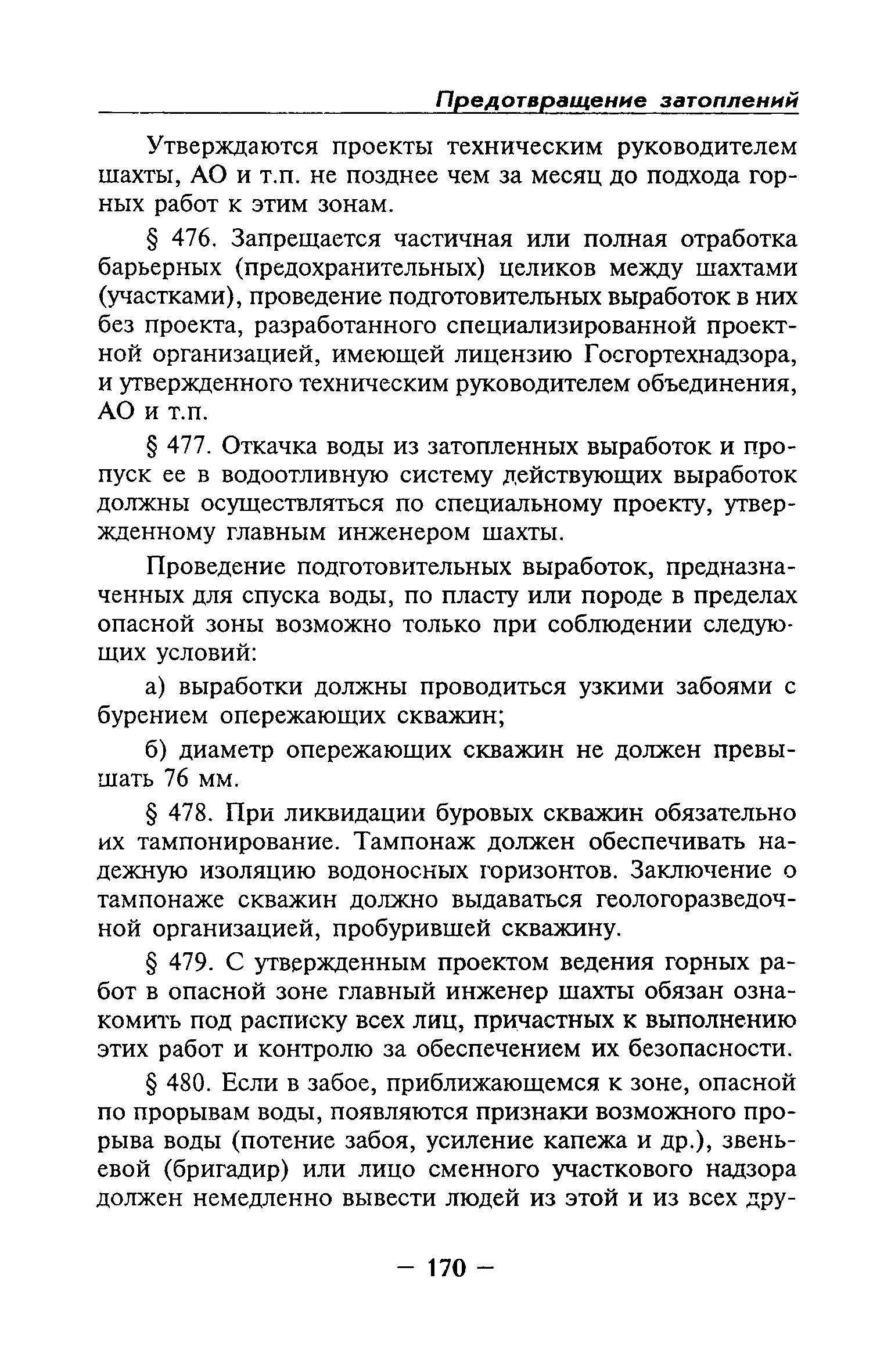 Предотвращение затоплений

Утверждаются проекты техническим руководителем шахты, АО и т.п. не позднее чем за месяц до подхода горных работ к этим зонам.

§ 476. Запрещается частичная или полная отработка барьерных (предохранительных) целиков между шахтами (участками), проведение подготовительных выработок в них без проекта, разработанного специализированной проектной организацией, имеющей лицензию Госгортехнадзора, и утвержденного техническим руководителем объединения, АО и т.п.

§ 477. Откачка воды из затопленных выработок и пропуск ее в водоотливную систему действующих выработок должны осуществляться по специальному проекту, утвержденному главным инженером шахты.

Проведение подготовительных выработок, предназначенных для спуска воды, по пласту или породе в пределах опасной зоны возможно только при соблюдении следующих условий:

а) выработки должны проводиться узкими забоями с бурением опережающих скважин;

б) диаметр опережающих скважин не должен превышать 76 мм.

§ 478. При ликвидации буровых скважин обязательно их тампонирование. Тампонаж должен обеспечивать надежную изоляцию водоносных горизонтов. Заключение о тампонаже скважин должно выдаваться геологоразведочной организацией, пробурившей скважину.

§ 479. С утвержденным проектом ведения горных работ в опасной зоне главный инженер шахты обязан ознакомить под расписку всех лиц, причастных к выполнению этих работ и контролю за обеспечением их безопасности.

§ 480. Если в забое, приближающемся к зоне, опасной по прорывам воды, появляются признаки возможного прорыва воды (потение забоя, усиление капежа и др.), звеньевой (бригадир) или лицо сменного участкового надзора должен немедленно вывести людей из этой и из всех дру-

— 170 —